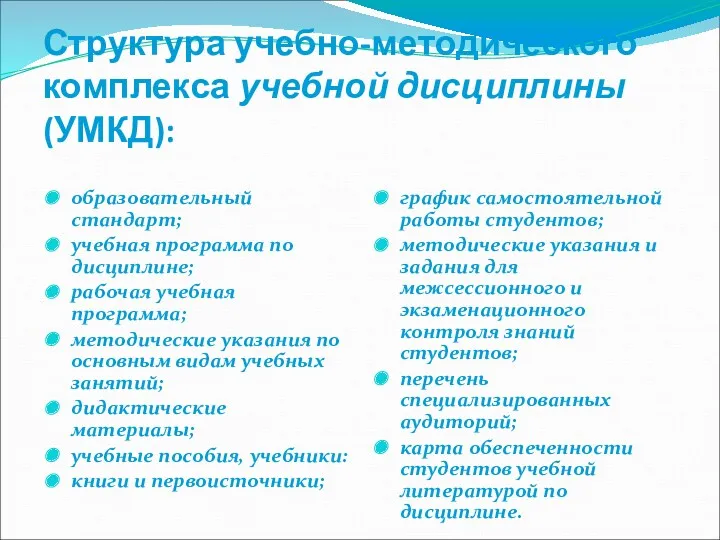 Структура учебно-методического комплекса учебной дисциплины (УМКД):

образовательный стандарт;

учебная программа по дисциплине;

рабочая учебная программа;

методические указания по основным видам учебных занятий;

дидактические материалы;

учебные пособия, учебники:

книги и первоисточники;

график самостоятельной работы студентов;

методические указания и задания для межсессионного и экзаменационного контроля знаний студентов;

перечень специализированных аудиторий;

карта обеспеченности студентов учебной литературой по дисциплине.